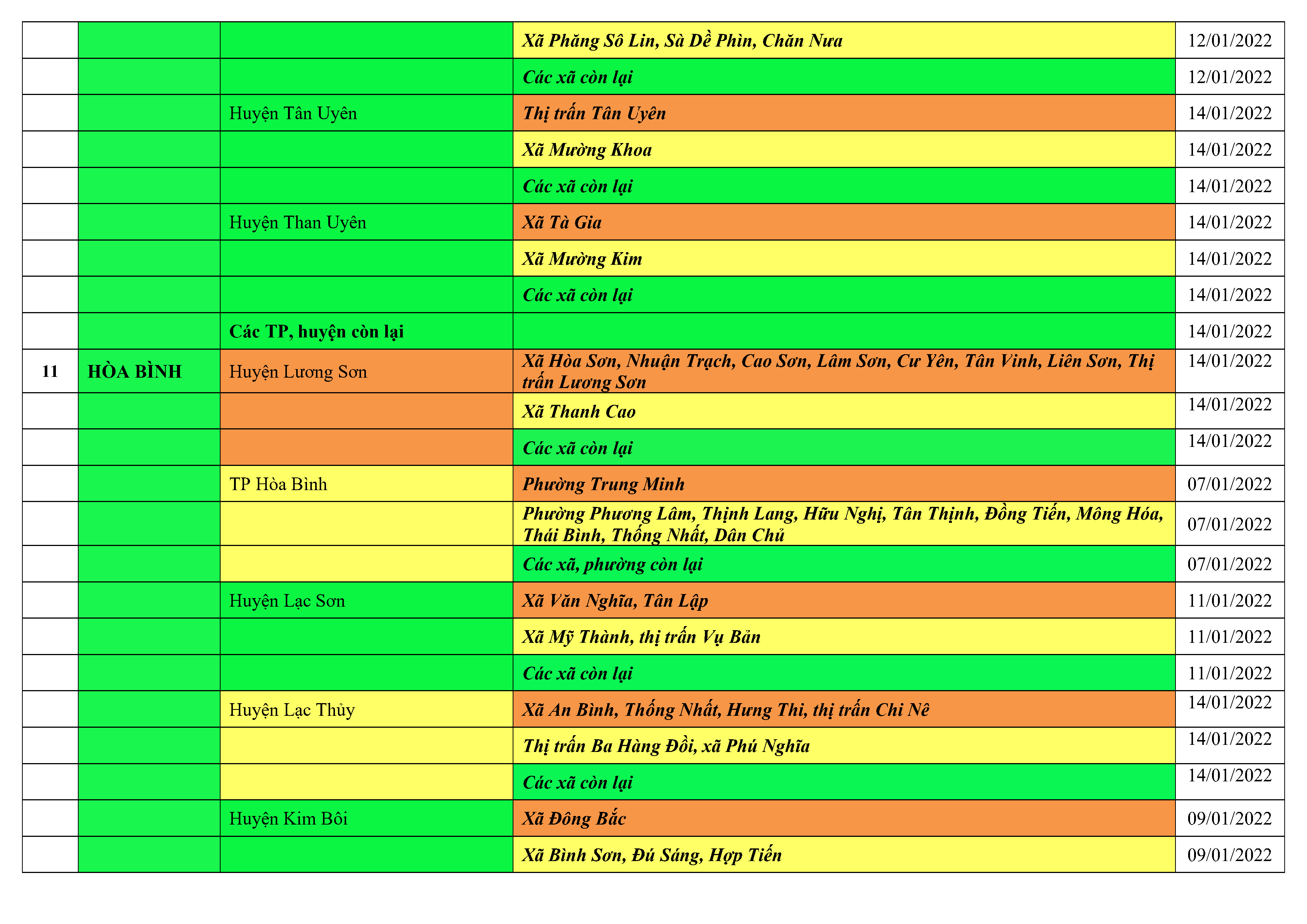 | | | | | |
|---|---|---|---|---|
| | | | Xã Phăng Sô Lin, Sà Dề Phìn, Chăn Nưa | 12/01/2022 |
| | | | Các xã còn lại | 12/01/2022 |
| | | Huyện Tân Uyên | Thị trấn Tân Uyên | 14/01/2022 |
| | | | Xã Mường Khoa | 14/01/2022 |
| | | | Các xã còn lại | 14/01/2022 |
| | | Huyện Than Uyên | Xã Tà Gia | 14/01/2022 |
| | | | Xã Mường Kim | 14/01/2022 |
| | | | Các xã còn lại | 14/01/2022 |
| | | Các TP, huyện còn lại | | 14/01/2022 |
| 11 | HÒA BÌNH | Huyện Lương Sơn | Xã Hòa Sơn, Nhuận Trạch, Cao Sơn, Lâm Sơn, Cư Yên, Tân Vinh, Liên Sơn, Thị trấn Lương Sơn | 14/01/2022 |
| | | | Xã Thanh Cao | 14/01/2022 |
| | | | Các xã còn lại | 14/01/2022 |
| | | TP Hòa Bình | Phường Trung Minh | 07/01/2022 |
| | | | Phường Phương Lâm, Thịnh Lang, Hữu Nghị, Tân Thịnh, Đồng Tiến, Mông Hóa, Thái Bình, Thống Nhất, Dân Chủ | 07/01/2022 |
| | | | Các xã, phường còn lại | 07/01/2022 |
| | | Huyện Lạc Sơn | Xã Văn Nghĩa, Tân Lập | 11/01/2022 |
| | | | Xã Mỹ Thành, thị trấn Vụ Bản | 11/01/2022 |
| | | | Các xã còn lại | 11/01/2022 |
| | | Huyện Lạc Thủy | Xã An Bình, Thống Nhất, Hưng Thi, thị trấn Chi Nê | 14/01/2022 |
| | | | Thị trấn Ba Hàng Đồi, xã Phú Nghĩa | 14/01/2022 |
| | | | Các xã còn lại | 14/01/2022 |
| | | Huyện Kim Bôi | Xã Đông Bắc | 09/01/2022 |
| | | | Xã Bình Sơn, Đú Sáng, Hợp Tiến | 09/01/2022 |